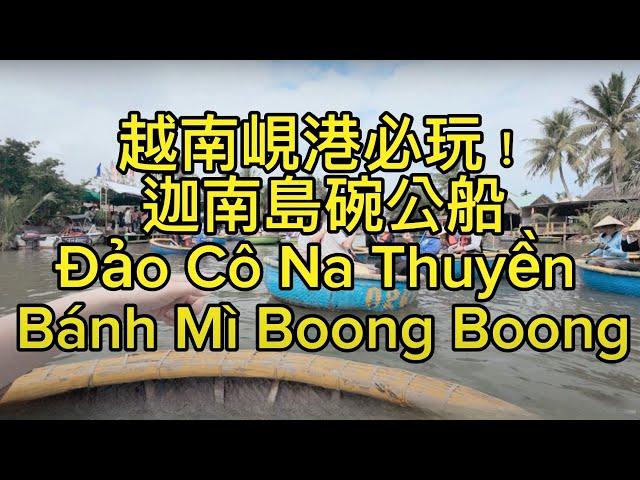 越南峴港必玩！
迦南島碗公船
Đảo Cô Na Thuyền
Bánh Mì Boong Boong